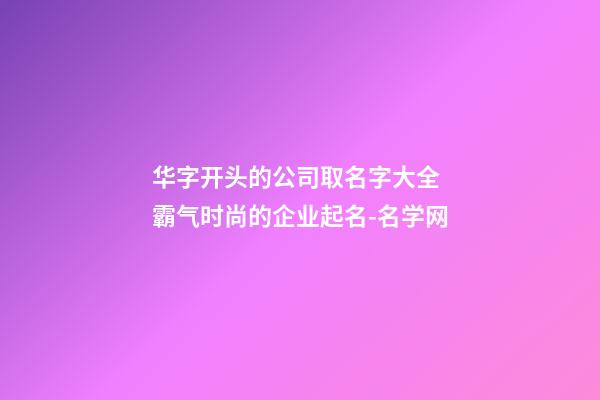 华字开头的公司取名字大全
霸气时尚的企业起名-名学网